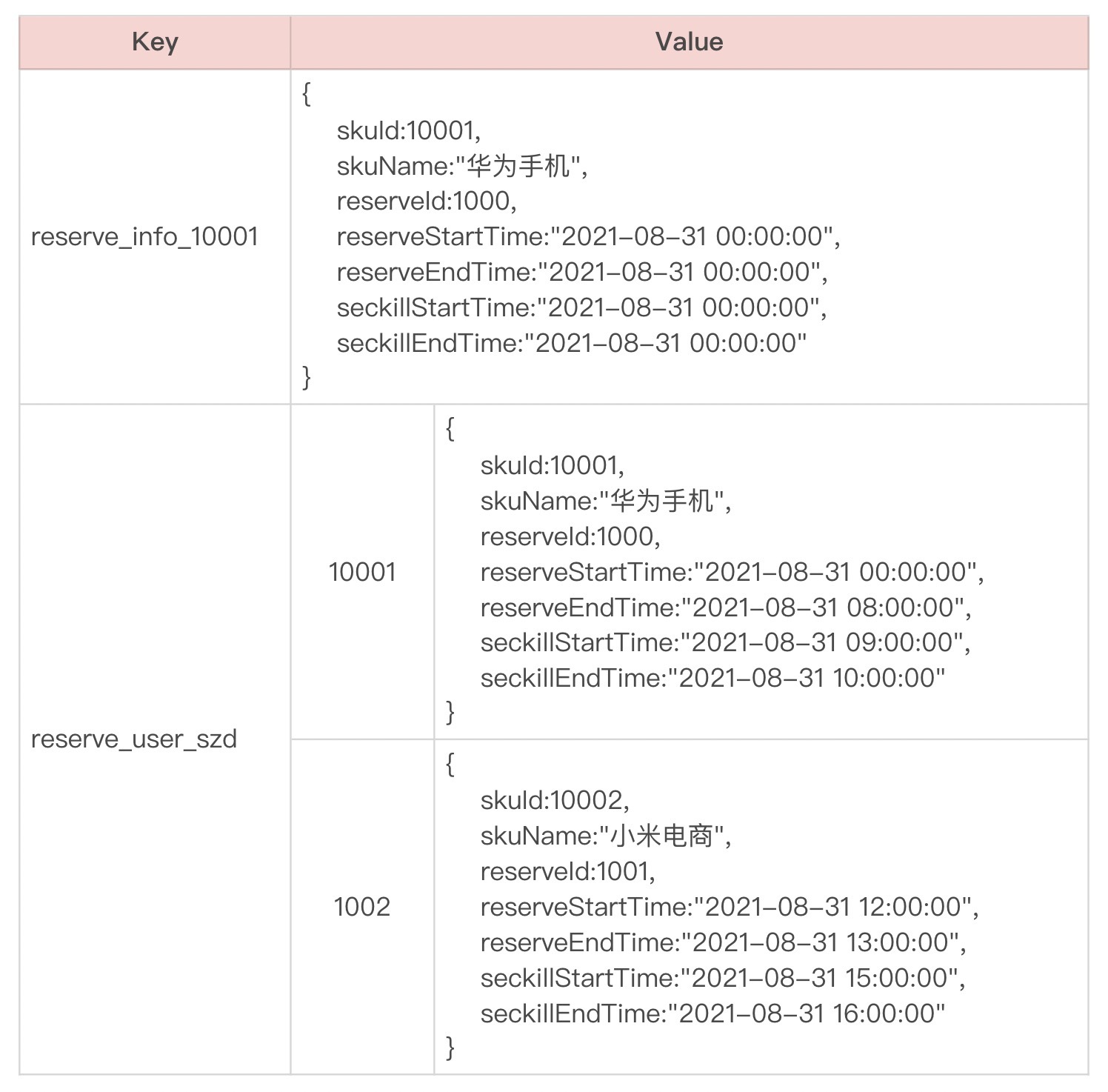 | Key | Value | |
|---|---|---|
| reserve_info_10001 | { skuId:10001, skuName:"华为手机", reserveId:1000, reserveStartTime:"2021-08-31 00:00:00", reserveEndTime:"2021-08-31 00:00:00", seckillStartTime:"2021-08-31 00:00:00", seckillEndTime:"2021-08-31 00:00:00" } | |
| reserve_user_szd | 10001 | { skuId:10001, skuName:"华为手机", reserveId:1000, reserveStartTime:"2021-08-31 00:00:00", reserveEndTime:"2021-08-31 08:00:00", seckillStartTime:"2021-08-31 09:00:00", seckillEndTime:"2021-08-31 10:00:00" } |
| | 1002 | { skuId:10002, skuName:"小米电商", reserveId:1001, reserveStartTime:"2021-08-31 12:00:00", reserveEndTime:"2021-08-31 13:00:00", seckillStartTime:"2021-08-31 15:00:00", seckillEndTime:"2021-08-31 16:00:00" } |